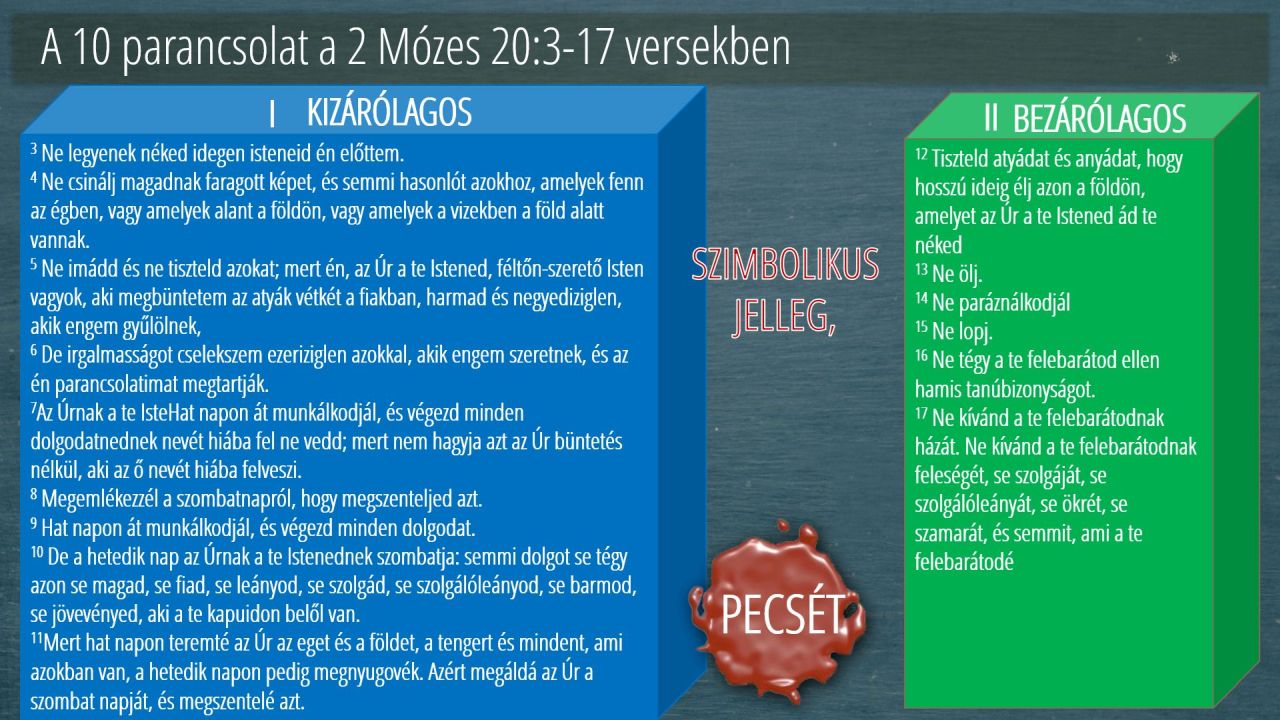 A 10 parancsolat a 2 Mózes 20:3-17 versekben

I KIZÁRÓLAGOS

$^{3}$ Ne legyenek néked idegen isteneid én előttem.
$^{4}$ Ne csinálj magadnak faragott képet, és semmi hasonlót azokhoz, amelyek fenn az égben, vagy amelyek alant a földön, vagy amelyek a vizekben a föld alatt vannak.
$^{5}$ Ne imádd és ne tiszteld azokat; mert én, az Úr a te Istened, féltőn-szerető Isten vagyok, aki megbüntetem az atyák vétkét a fiakban, harmad és negyediziglen, akik engem gyűlölnek,
$^{6}$ De irgalmasságot cselekszem ezeriziglen azokkal, akik engem szeretnek, és az én parancsolatimat megtartják.
$^{7}$Az Úrnak a te IsteHat napon át munkálkodjál, és végezd minden dolgodatnednek nevét hiába fel ne vedd; mert nem hagyja azt az Úr büntetés nélkül, aki az ő nevét hiába felveszi.
$^{8}$ Megemlékezzél a szombatnapról, hogy megszenteljed azt.
$^{9}$ Hat napon át munkálkodjál, és végezd minden dolgodat.
$^{10}$ De a hetedik nap az Úrnak a te Istenednek szombatja: semmi dolgot se tégy azon se magad, se fiad, se leányod, se szolgád, se szolgálóleányod, se barmod, se jövevényed, aki a te kapuidon belől van.
$^{11}$Mert hat napon teremté az Úr az eget és a földet, a tengert és mindent, ami azokban van, a hetedik napon pedig megnyugovék. Azért megáldá az Úr a szombat napját, és megszentelé azt.

SZIMBOLIKUS JELLEG,

PECSÉT

II BEZÁRÓLAGOS

$^{12}$ Tiszteld atyádat és anyádat, hogy hosszú ideig élj azon a földön, amelyet az Úr a te Istened ád te néked
$^{13}$ Ne ölj.
$^{14}$ Ne paráználkodjál
$^{15}$ Ne lopj.
$^{16}$ Ne tégy a te felebarátod ellen hamis tanúbizonyságot.
$^{17}$ Ne kívánd a te felebarátodnak házát. Ne kívánd a te felebarátodnak feleségét, se szolgáját, se szolgálóleányát, se ökrét, se szamarát, és semmit, ami a te felebarátodé